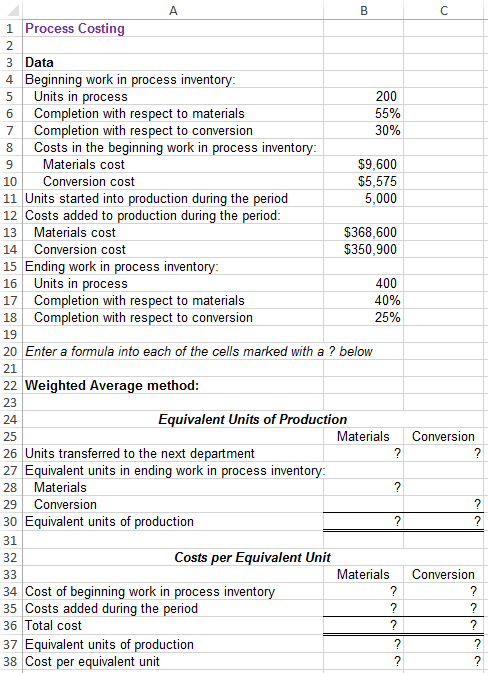 |    | A | B | C |
|---|---|---|---|
| 1 | Process Costing | | |
| 2 | | | |
| 3 | Data | | |
| 4 | Beginning work in process inventory: | | |
| 5 | Units in process | 200 | |
| 6 | Completion with respect to materials | 55% | |
| 7 | Completion with respect to conversion | 30% | |
| 8 | Costs in the beginning work in process inventory: | | |
| 9 | Materials cost | $9,600 | |
| 10 | Conversion cost | $5,575 | |
| 11 | Units started into production during the period | 5,000 | |
| 12 | Costs added to production during the period: | | |
| 13 | Materials cost | $368,600 | |
| 14 | Conversion cost | $350,900 | |
| 15 | Ending work in process inventory: | | |
| 16 | Units in process | 400 | |
| 17 | Completion with respect to materials | 40% | |
| 18 | Completion with respect to conversion | 25% | |
| 19 | | | |
| 20 | Enter a formula into each of the cells marked with a ? below | | |
| 21 | | | |
| 22 | Weighted Average method: | | |
| 23 | | | |
| 24 | Equivalent Units of Production | | |
| 25 | | Materials | Conversion |
| 26 | Units transferred to the next department | ? | ? |
| 27 | Equivalent units in ending work in process inventory: | | |
| 28 | Materials | ? | |
| 29 | Conversion | | ? |
| 30 | Equivalent units of production | ? | ? |
| 31 | | | |
| 32 | Costs per Equivalent Unit | | |
| 33 | | Materials | Conversion |
| 34 | Cost of beginning work in process inventory | ? | ? |
| 35 | Costs added during the period | ? | ? |
| 36 | Total cost | ? | ? |
| 37 | Equivalent units of production | ? | ? |
| 38 | Cost per equivalent unit | ? | ? |